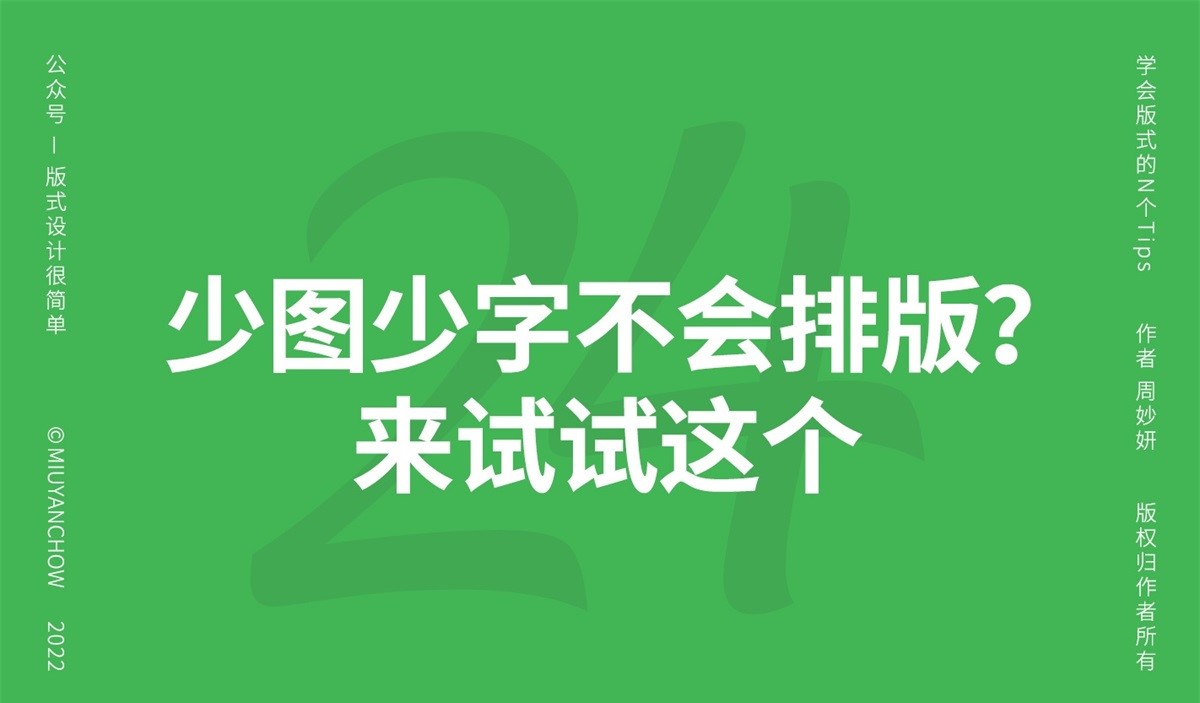 公众号 — 版式设计很简单

©MIUYANCHOW 2022

24

少图少字不会排版?
来试试这个

学会版式的N个Tips

作者 周妙妍

版权归作者所有